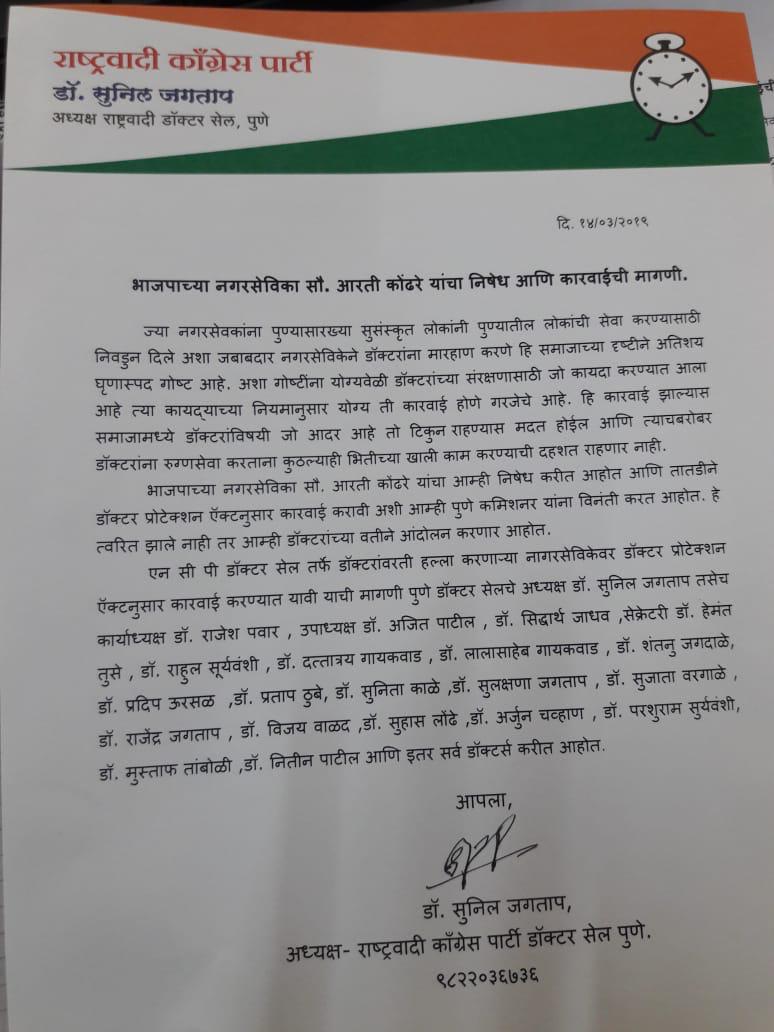 राष्ट्रवादी काँग्रेस पार्टी
डॉ. सुनिल जगताप
अध्यक्ष राष्ट्रवादी डॉक्टर सेल, पुणे

दि. १४/०३/२०१९

भाजपाच्या नगरसेविका सौ. आरती कोंढरे यांचा निषेध आणि कारवाईची मागणी.

ज्या नगरसेवकांना पुण्यासारख्या सुसंस्कृत लोकांनी पुण्यातील लोकांची सेवा करण्यासाठी निवडुन दिले अशा जबाबदार नगरसेविकेने डॉक्टरांना मारहाण करणे हि समाजाच्या दृष्टीने अतिशय घृणास्पद गोष्ट आहे. अशा गोष्टींना योग्यवेळी डॉक्टरांच्या संरक्षणासाठी जो कायदा करण्यात आला आहे त्या कायद्याच्या नियमानुसार योग्य ती कारवाई होणे गरजेचे आहे. हि कारवाई झाल्यास समाजामध्ये डॉक्टरांविषयी जो आदर आहे तो टिकुन राहण्यास मदत होईल आणि त्याचबरोबर डॉक्टरांना रुग्णसेवा करताना कुठल्याही भितीच्या खाली काम करण्याची दहशत राहणार नाही.

भाजपाच्या नगरसेविका सौ. आरती कोंढरे यांचा आम्ही निषेध करीत आहोत आणि तातडीने डॉक्टर प्रोटेक्शन ऍक्टनुसार कारवाई करावी अशी आम्ही पुणे कमिशनर यांना विनंती करत आहोत. हे त्वरित झाले नाही तर आम्ही डॉक्टरांच्या वतीने आंदोलन करणार आहोत.

एन सी पी डॉक्टर सेल तर्फे डॉक्टरांवरती हल्ला करणाऱ्या नगरसेविकेवर डॉक्टर प्रोटेक्शन ऍक्टनुसार कारवाई करण्यात यावी याची मागणी पुणे डॉक्टर सेलचे अध्यक्ष डॉ. सुनिल जगताप तसेच कार्याध्यक्ष डॉ. राजेश पवार , उपाध्यक्ष डॉ. अजित पाटील , डॉ. सिद्धार्थ जाधव ,सेक्रेटरी डॉ. हेमंत तुसे , डॉ. राहुल सूर्यवंशी , डॉ. दत्तात्रय गायकवाड , डॉ. लालासाहेब गायकवाड , डॉ. शंतनु जगदाळे, डॉ. प्रदिप ऊरसळ ,डॉ. प्रताप ठुबे, डॉ. सुनिता काळे ,डॉ. सुलक्षणा जगताप , डॉ. सुजाता वरगाळे , डॉ. राजेंद्र जगताप ,डॉ. विजय वाळद ,डॉ. सुहास लोंढे ,डॉ. अर्जुन चव्हाण , डॉ. परशुराम सुर्यवंशी, डॉ. मुस्ताफ तांबोळी ,डॉ. नितीन पाटील आणि इतर सर्व डॉक्टर्स करीत आहोत.

आपला,

डॉ. सुनिल जगताप,
अध्यक्ष- राष्ट्रवादी काँग्रेस पार्टी डॉक्टर सेल पुणे.
९८२२०३६७३६